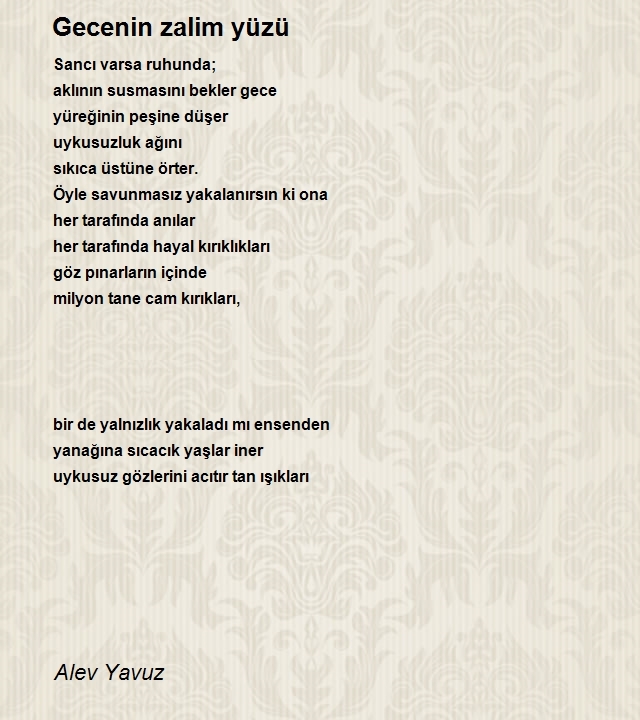 Gecenin zalim yüzü

Sancı varsa ruhunda;
aklının susmasını bekler gece
yüreğinin peşine düşer
uykusuzluk ağını
sıkıca üstüne örter.
Öyle savunmasız yakalanırsın ki ona
her tarafında anılar
her tarafında hayal kırıklıkları
göz pınarların içinde
milyon tane cam kırıkları,

bir de yalnızlık yakaladı mı ensenden
yanağına sıcacık yaşlar iner
uykusuz gözlerini acıtır tan ışıkları

Alev Yavuz